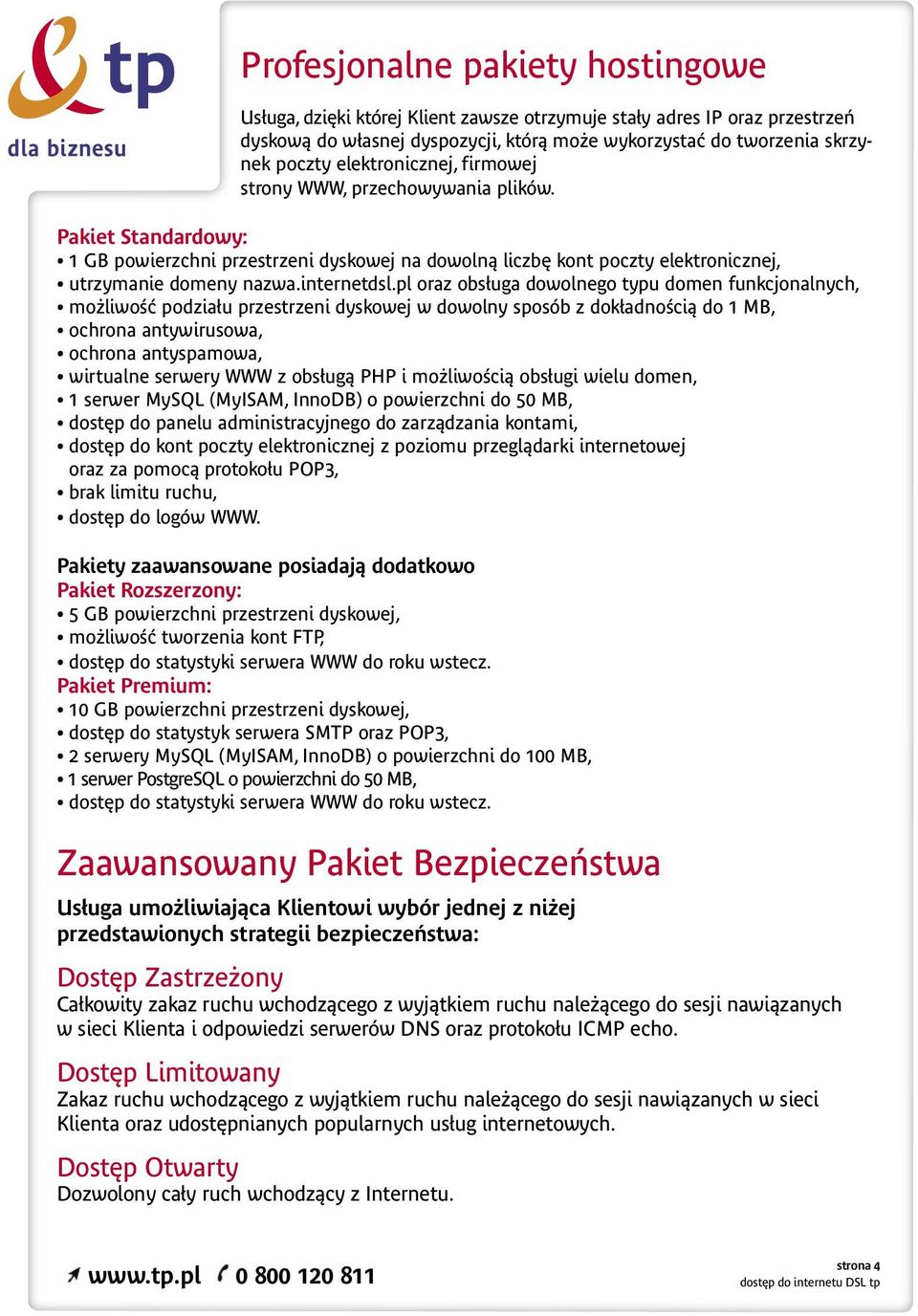 tp
dla biznesu

Profesjonalne pakiety hostingowe

Usługa, dzięki której Klient zawsze otrzymuje stały adres IP oraz przestrzeń dyskową do własnej dyspozycji, którą może wykorzystać do tworzenia skrzynek poczty elektronicznej, firmowej strony WWW, przechowywania plików.

Pakiet Standardowy:
• 1 GB powierzchni przestrzeni dyskowej na dowolną liczbę kont poczty elektronicznej,
• utrzymanie domeny nazwa.internetdsl.pl oraz obsługa dowolnego typu domen funkcjonalnych,
• możliwość podziału przestrzeni dyskowej w dowolny sposób z dokładnością do 1 MB,
• ochrona antywirusowa,
• ochrona antyspamowa,
• wirtualne serwery WWW z obsługą PHP i możliwością obsługi wielu domen,
• 1 serwer MySQL (MyISAM, InnoDB) o powierzchni do 50 MB,
• dostęp do panelu administracyjnego do zarządzania kontami,
• dostęp do kont poczty elektronicznej z poziomu przeglądarki internetowej oraz za pomocą protokołu POP3,
• brak limitu ruchu,
• dostęp do logów WWW.

Pakiety zaawansowane posiadają dodatkowo
Pakiet Rozszerzony:
• 5 GB powierzchni przestrzeni dyskowej,
• możliwość tworzenia kont FTP,
• dostęp do statystyki serwera WWW do roku wstecz.
Pakiet Premium:
• 10 GB powierzchni przestrzeni dyskowej,
• dostęp do statystyk serwera SMTP oraz POP3,
• 2 serwery MySQL (MyISAM, InnoDB) o powierzchni do 100 MB,
• 1 serwer PostgreSQL o powierzchni do 50 MB,
• dostęp do statystyki serwera WWW do roku wstecz.

Zaawansowany Pakiet Bezpieczeństwa

Usługa umożliwiająca Klientowi wybór jednej z niżej przedstawionych strategii bezpieczeństwa:

Dostęp Zastrzeżony
Całkowity zakaz ruchu wchodzącego z wyjątkiem ruchu należącego do sesji nawiązanych w sieci Klienta i odpowiedzi serwerów DNS oraz protokołu ICMP echo.

Dostęp Limitowany
Zakaz ruchu wchodzącego z wyjątkiem ruchu należącego do sesji nawiązanych w sieci Klienta oraz udostępnianych popularnych usług internetowych.

Dostęp Otwarty
Dozwolony cały ruch wchodzący z Internetu.

www.tp.pl 0 800 120 811

strona 4
dostęp do internetu DSL tp